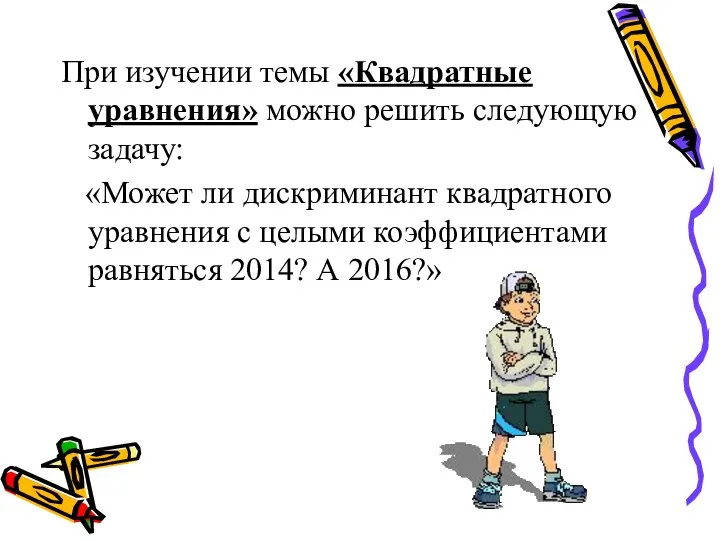 При изучении темы «Квадратные уравнения» можно решить следующую задачу:

«Может ли дискриминант квадратного уравнения с целыми коэффициентами равняться 2014? А 2016?»